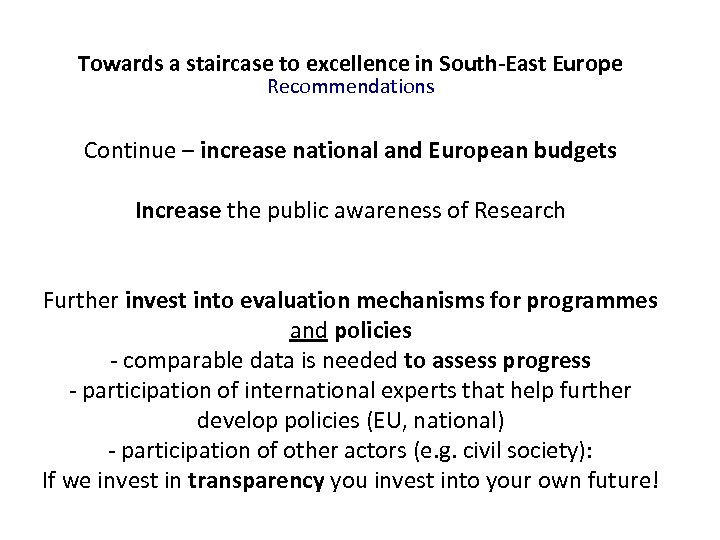 Towards a staircase to excellence in South-East Europe
Recommendations

Continue – increase national and European budgets

Increase the public awareness of Research

Further invest into evaluation mechanisms for programmes and policies
- comparable data is needed to assess progress
- participation of international experts that help further develop policies (EU, national)
- participation of other actors (e.g. civil society):
If we invest in transparency you invest into your own future!